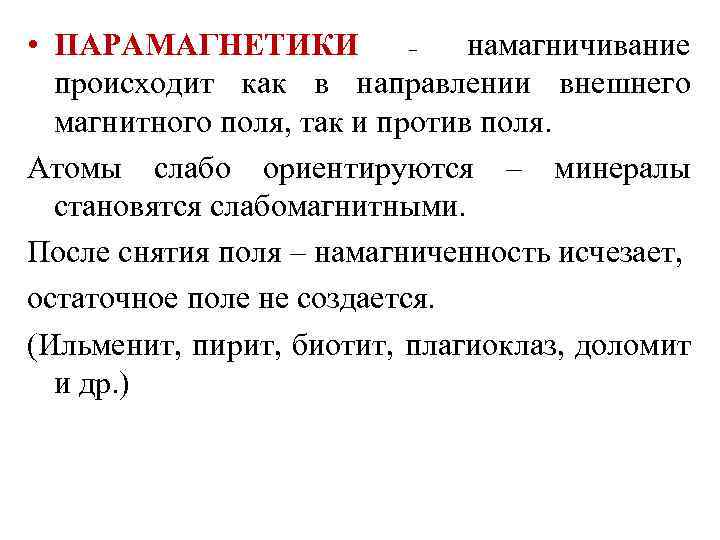 • ПАРАМАГНЕТИКИ - намагничивание происходит как в направлении внешнего магнитного поля, так и против поля.

Атомы слабо ориентируются – минералы становятся слабомагнитными.

После снятия поля – намагниченность исчезает,

остаточное поле не создается.

(Ильменит, пирит, биотит, плагиоклаз, доломит и др.)